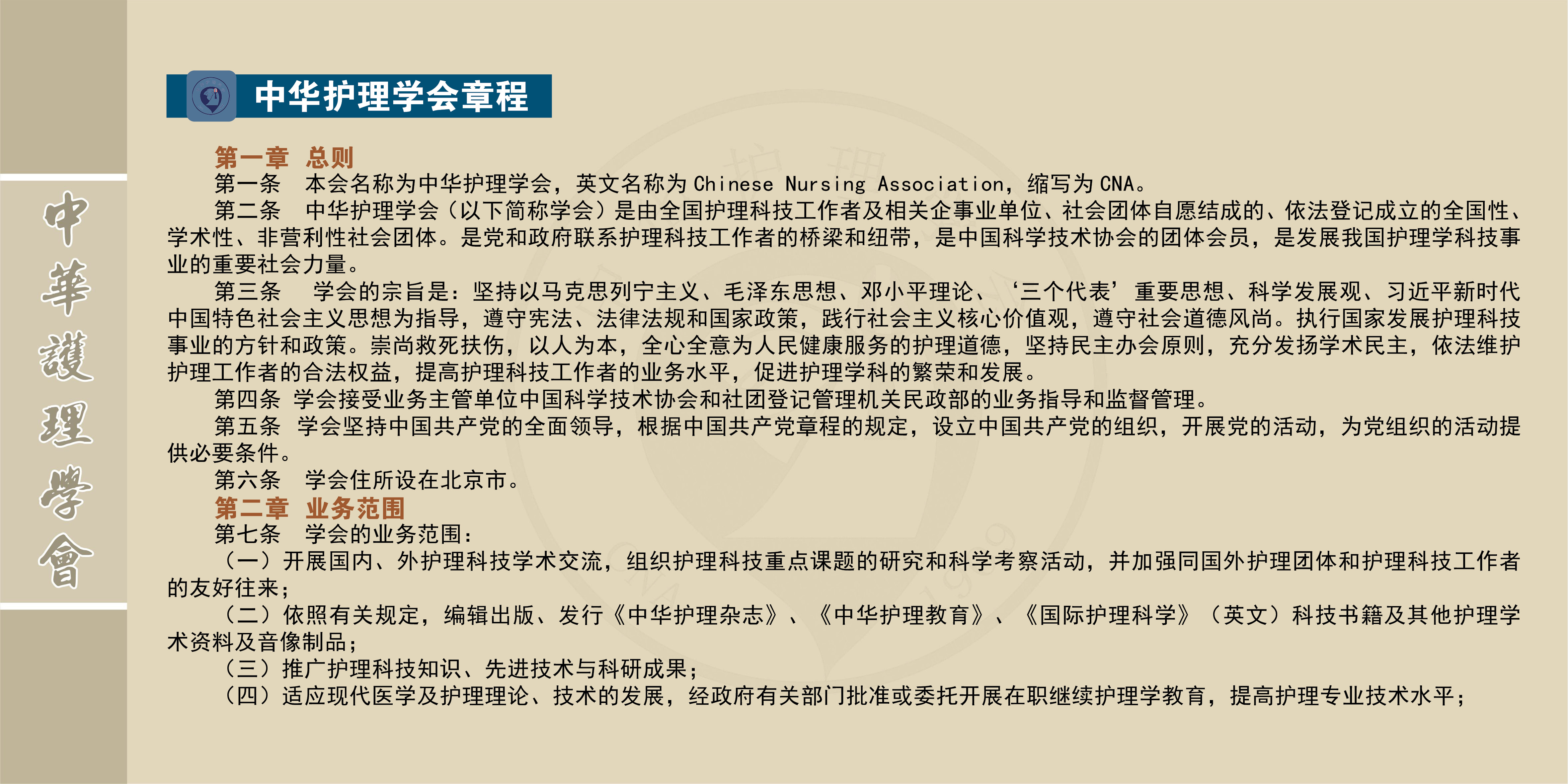 中華護理學會

中华护理学会章程

第一章　总则

第一条　本会名称为中华护理学会，英文名称为 Chinese Nursing Association，缩写为 CNA。

第二条　中华护理学会（以下简称学会）是由全国护理科技工作者及相关企事业单位、社会团体自愿结成的、依法登记成立的全国性、学术性、非营利性社会团体。是党和政府联系护理科技工作者的桥梁和纽带，是中国科学技术协会的团体会员，是发展我国护理学科技事业的重要社会力量。

第三条　学会的宗旨是：坚持以马克思列宁主义、毛泽东思想、邓小平理论、‘三个代表’重要思想、科学发展观、习近平新时代中国特色社会主义思想为指导，遵守宪法、法律法规和国家政策，践行社会主义核心价值观，遵守社会道德风尚。执行国家发展护理科技事业的方针和政策。崇尚救死扶伤，以人为本，全心全意为人民健康服务的护理道德，坚持民主办会原则，充分发扬学术民主，依法维护护理工作者的合法权益，提高护理科技工作者的业务水平，促进护理学科的繁荣和发展。

第四条　学会接受业务主管单位中国科学技术协会和社团登记管理机关民政部的业务指导和监督管理。

第五条　学会坚持中国共产党的全面领导，根据中国共产党章程的规定，设立中国共产党的组织，开展党的活动，为党组织的活动提供必要条件。

第六条　学会住所设在北京市。

第二章　业务范围

第七条　学会的业务范围：

（一）开展国内、外护理科技学术交流，组织护理科技重点课题的研究和科学考察活动，并加强同国外护理团体和护理科技工作者的友好往来；

（二）依照有关规定，编辑出版、发行《中华护理杂志》、《中华护理教育》、《国际护理科学》（英文）科技书籍及其他护理学术资料及音像制品；

（三）推广护理科技知识、先进技术与科研成果；

（四）适应现代医学及护理理论、技术的发展，经政府有关部门批准或委托开展在职继续护理学教育，提高护理专业技术水平；